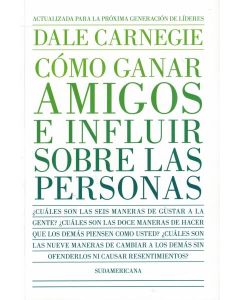 ACTUALIZADA PARA LA PRÓXIMA GENERACIÓN DE LÍDERES

DALE CARNEGIE

CÓMO GANAR AMIGOS E INFLUIR SOBRE LAS PERSONAS

¿CUÁLES SON LAS SEIS MANERAS DE GUSTAR A LA GENTE? ¿CUÁLES SON LAS DOCE MANERAS DE HACER QUE LOS DEMÁS PIENSEN COMO USTED? ¿CUÁLES SON LAS NUEVE MANERAS DE CAMBIAR A LOS DEMÁS SIN OFENDERLOS NI CAUSAR RESENTIMIENTOS?

SUDAMERICANA